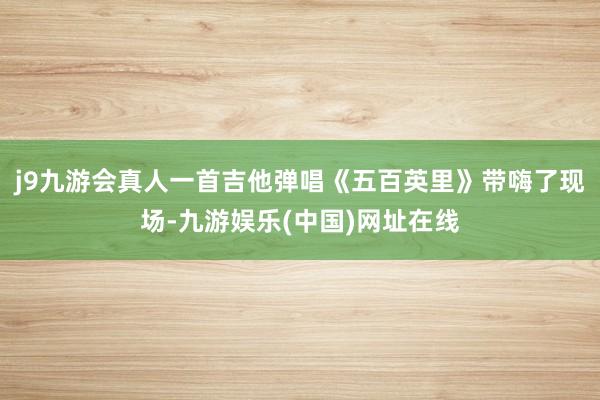 j9九游会真人一首吉他弹唱《五百英里》带嗨了现场-九游娱乐(中国)网址在线